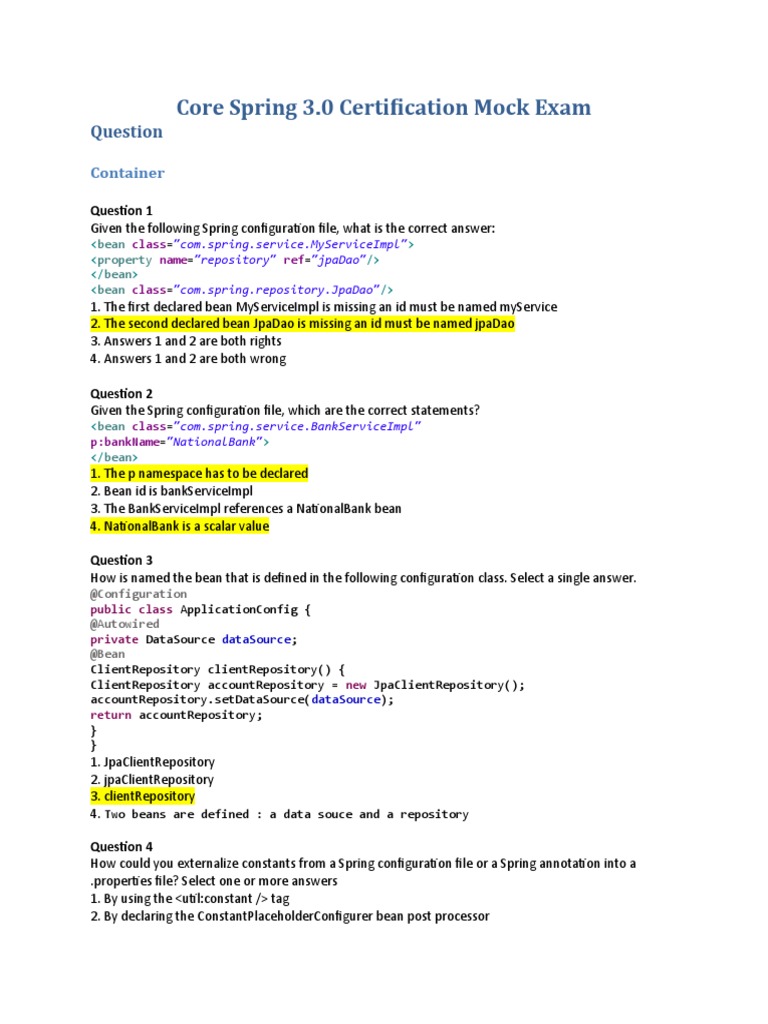 Core Spring 3.0 Certification Mock Exam

Question

Container

Question 1
Given the following Spring configuration file, what is the correct answer:
<bean class="com.spring.service.MyServiceImpl">
<property name="repository" ref="jpaDao"/>
</bean>
<bean class="com.spring.repository.JpaDao"/>
1. The first declared bean MyServiceImpl is missing an id must be named myService
2. The second declared bean JpaDao is missing an id must be named jpaDao
3. Answers 1 and 2 are both rights
4. Answers 1 and 2 are both wrong

Question 2
Given the Spring configuration file, which are the correct statements?
<bean class="com.spring.service.BankServiceImpl"
p:bankName="NationalBank">
</bean>
1. The p namespace has to be declared
2. Bean id is bankServiceImpl
3. The BankServiceImpl references a NationalBank bean
4. NationalBank is a scalar value

Question 3
How is named the bean that is defined in the following configuration class. Select a single answer.
@Configuration
public class ApplicationConfig {
@Autowired
private DataSource dataSource;
@Bean
ClientRepository clientRepository() {
ClientRepository accountRepository = new JpaClientRepository();
accountRepository.setDataSource(dataSource);
return accountRepository;
}
}
1. JpaClientRepository
2. jpaClientRepository
3. clientRepository
4. Two beans are defined : a data souce and a repository

Question 4
How could you externalize constants from a Spring configuration file or a Spring annotation into a .properties file? Select one or more answers
1. By using the <util:constant /> tag
2. By declaring the ConstantPlaceholderConfigurer bean post processor